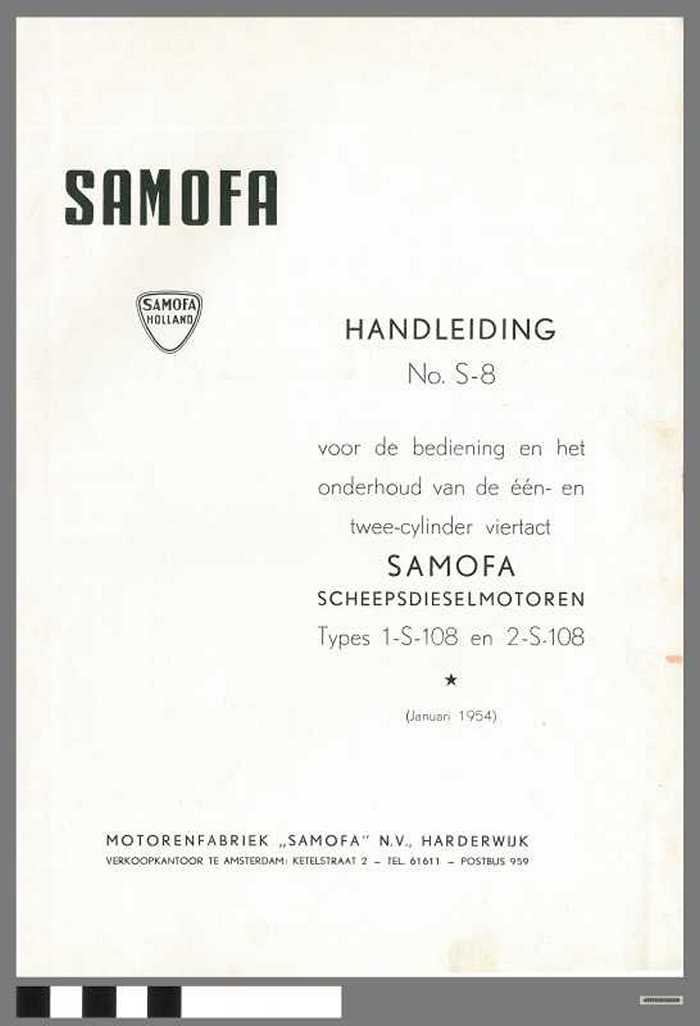 SAMOFA

SAMOFA HOLLAND

HANDLEIDING
No. S-8

voor de bediening en het onderhoud van de één- en twee-cylinder viertact
SAMOFA
SCHEEPSDIESELMOTOREN
Types 1-S-108 en 2-S-108

★

(Januari 1954)

MOTORENFABRIEK „SAMOFA" N.V., HARDERWIJK
VERKOOPKANTOOR TE AMSTERDAM: KETELSTRAAT 2 – TEL. 61611 – POSTBUS 959